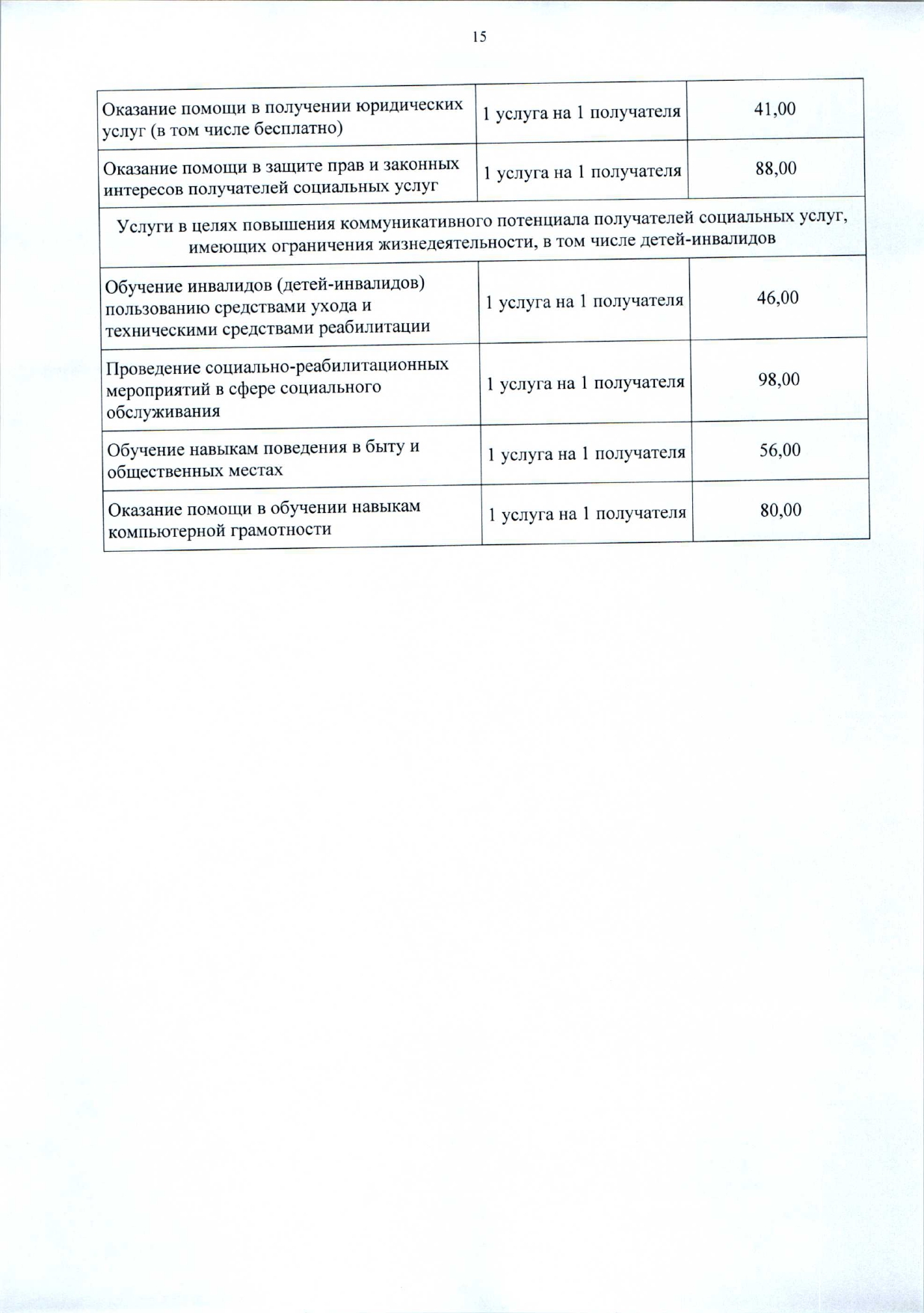 15

| | | |
|---|---|---|
| Оказание помощи в получении юридических услуг (в том числе бесплатно) | 1 услуга на 1 получателя | 41,00 |
| Оказание помощи в защите прав и законных интересов получателей социальных услуг | 1 услуга на 1 получателя | 88,00 |
| Услуги в целях повышения коммуникативного потенциала получателей социальных услуг, имеющих ограничения жизнедеятельности, в том числе детей-инвалидов | | |
| Обучение инвалидов (детей-инвалидов) пользованию средствами ухода и техническими средствами реабилитации | 1 услуга на 1 получателя | 46,00 |
| Проведение социально-реабилитационных мероприятий в сфере социального обслуживания | 1 услуга на 1 получателя | 98,00 |
| Обучение навыкам поведения в быту и общественных местах | 1 услуга на 1 получателя | 56,00 |
| Оказание помощи в обучении навыкам компьютерной грамотности | 1 услуга на 1 получателя | 80,00 |